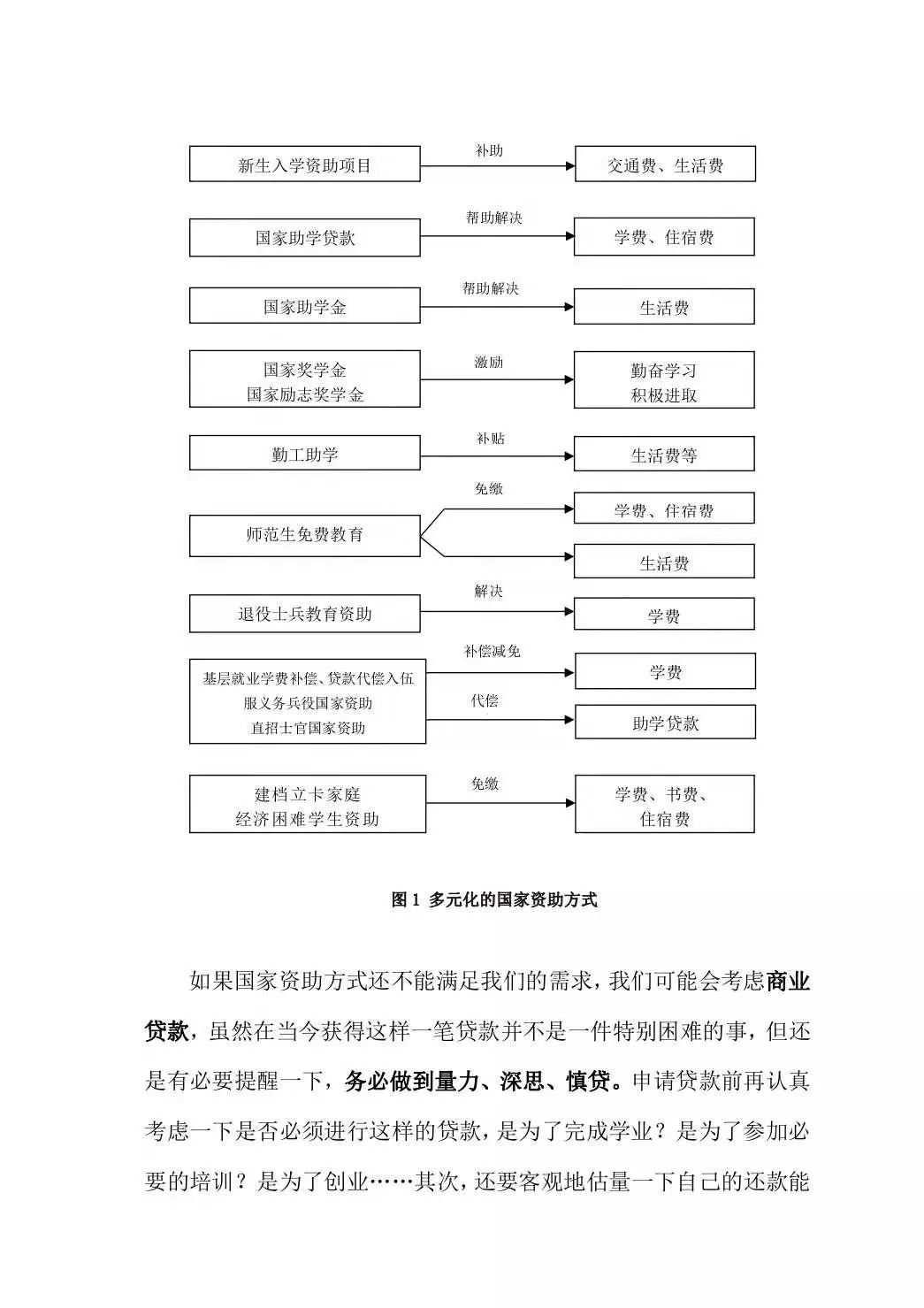 新生入学资助项目

补助

交通费、生活费

国家助学贷款

帮助解决

学费、住宿费

国家助学金

帮助解决

生活费

国家奖学金
国家励志奖学金

激励

勤奋学习
积极进取

勤工助学

补贴

生活费等

师范生免费教育

免缴

学费、住宿费

生活费

退役士兵教育资助

解决

学费

基层就业学费补偿、贷款代偿入伍
服义务兵役国家资助
直招士官国家资助

补偿减免

学费

代偿

助学贷款

建档立卡家庭
经济困难学生资助

免缴

学费、书费、
住宿费

图 1 多元化的国家资助方式

如果国家资助方式还不能满足我们的需求，我们可能会考虑商业贷款，虽然在当今获得这样一笔贷款并不是一件特别困难的事，但还是有必要提醒一下，务必做到量力、深思、慎贷。申请贷款前再认真考虑一下是否必须进行这样的贷款，是为了完成学业？是为了参加必要的培训？是为了创业……其次，还要客观地估量一下自己的还款能